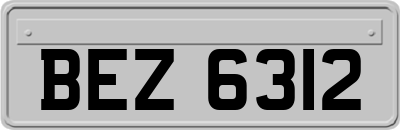 BEZ 6312